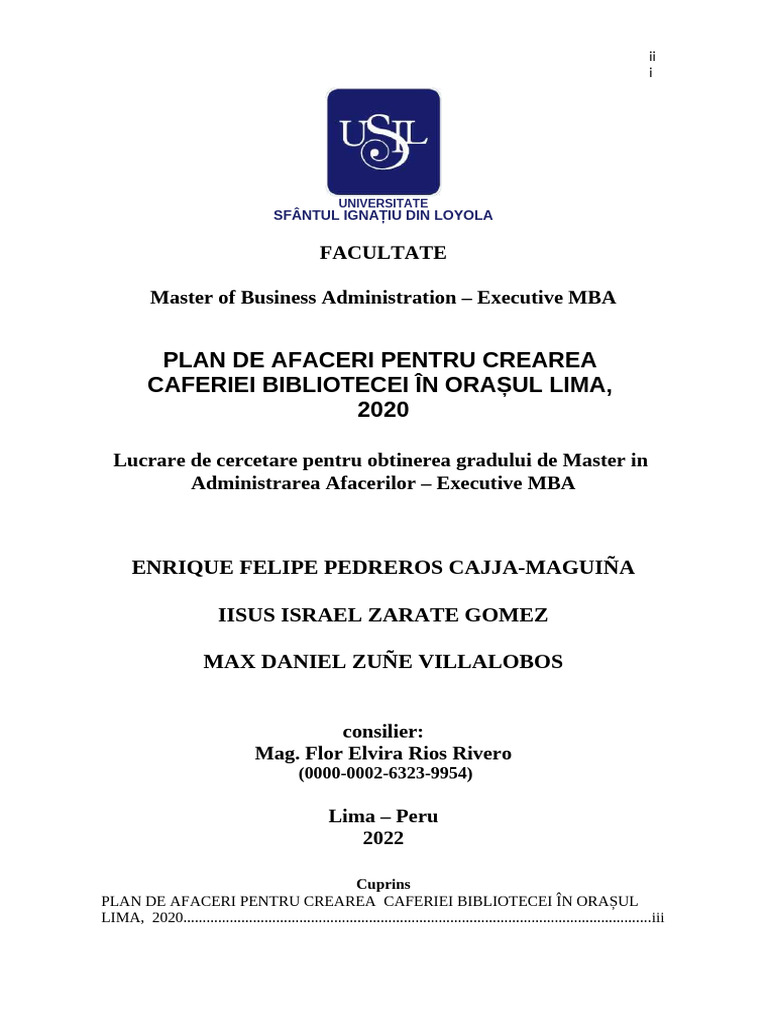 ii
i

USIL

UNIVERSITATE
SFÂNTUL IGNAȚIU DIN LOYOLA

FACULTATE

Master of Business Administration – Executive MBA

PLAN DE AFACERI PENTRU CREAREA CAFERIEI BIBLIOTECEI ÎN ORAȘUL LIMA, 2020

Lucrare de cercetare pentru obtinerea gradului de Master in Administrarea Afacerilor – Executive MBA

ENRIQUE FELIPE PEDREROS CAJJA-MAGUIÑA

IISUS ISRAEL ZARATE GOMEZ

MAX DANIEL ZUÑE VILLALOBOS

consilier:
Mag. Flor Elvira Rios Rivero
(0000-0002-6323-9954)

Lima – Peru
2022

Cuprins
PLAN DE AFACERI PENTRU CREAREA CAFERIEI BIBLIOTECEI ÎN ORAȘUL LIMA, 2020 iii